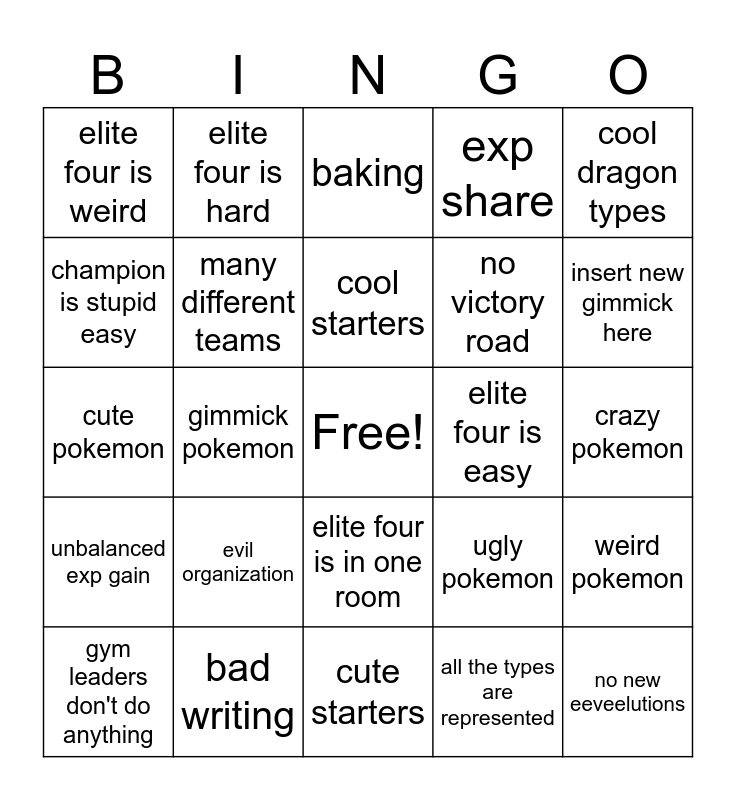 | B | I | N | G | O |
|---|---|---|---|---|
| elite four is weird | elite four is hard | baking | exp share | cool dragon types |
| champion is stupid easy | many different teams | cool starters | no victory road | insert new gimmick here |
| cute pokemon | gimmick pokemon | Free! | elite four is easy | crazy pokemon |
| unbalanced exp gain | evil organization | elite four is in one room | ugly pokemon | weird pokemon |
| gym leaders don't do anything | bad writing | cute starters | all the types are represented | no new eeveelutions |